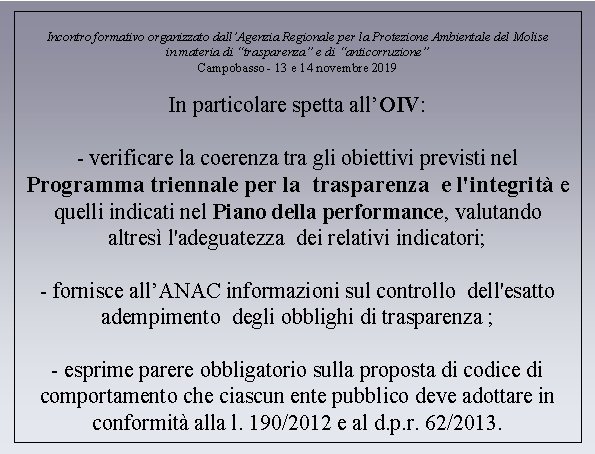 Incontro formativo organizzato dall'Agenzia Regionale per la Protezione Ambientale del Molise in materia di "trasparenza" e di "anticorruzione"
Campobasso - 13 e 14 novembre 2019

In particolare spetta all'OIV:

- verificare la coerenza tra gli obiettivi previsti nel Programma triennale per la trasparenza e l'integrità e quelli indicati nel Piano della performance, valutando altresì l'adeguatezza dei relativi indicatori;

- fornisce all'ANAC informazioni sul controllo dell'esatto adempimento degli obblighi di trasparenza ;

- esprime parere obbligatorio sulla proposta di codice di comportamento che ciascun ente pubblico deve adottare in conformità alla l. 190/2012 e al d.p.r. 62/2013.